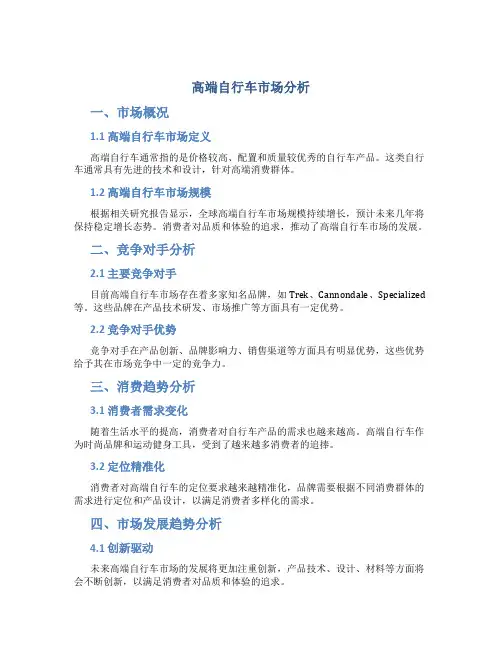 高端自行车市场分析

一、市场概况

1.1 高端自行车市场定义

高端自行车通常指的是价格较高、配置和质量较优秀的自行车产品。这类自行车通常具有先进的技术和设计，针对高端消费群体。

1.2 高端自行车市场规模

根据相关研究报告显示，全球高端自行车市场规模持续增长，预计未来几年将保持稳定增长态势。消费者对品质和体验的追求，推动了高端自行车市场的发展。

二、竞争对手分析

2.1 主要竞争对手

目前高端自行车市场存在着多家知名品牌，如 Trek、Cannondale、Specialized 等。这些品牌在产品技术研发、市场推广等方面具有一定优势。

2.2 竞争对手优势

竞争对手在产品创新、品牌影响力、销售渠道等方面具有明显优势，这些优势给予其在市场竞争中一定的竞争力。

三、消费趋势分析

3.1 消费者需求变化

随着生活水平的提高，消费者对自行车产品的需求也越来越高。高端自行车作为时尚品牌和运动健身工具，受到了越来越多消费者的追捧。

3.2 定位精准化

消费者对高端自行车的定位要求越来越精准化，品牌需要根据不同消费群体的需求进行定位和产品设计，以满足消费者多样化的需求。

四、市场发展趋势分析

4.1 创新驱动

未来高端自行车市场的发展将更加注重创新，产品技术、设计、材料等方面将会不断创新，以满足消费者对品质和体验的追求。